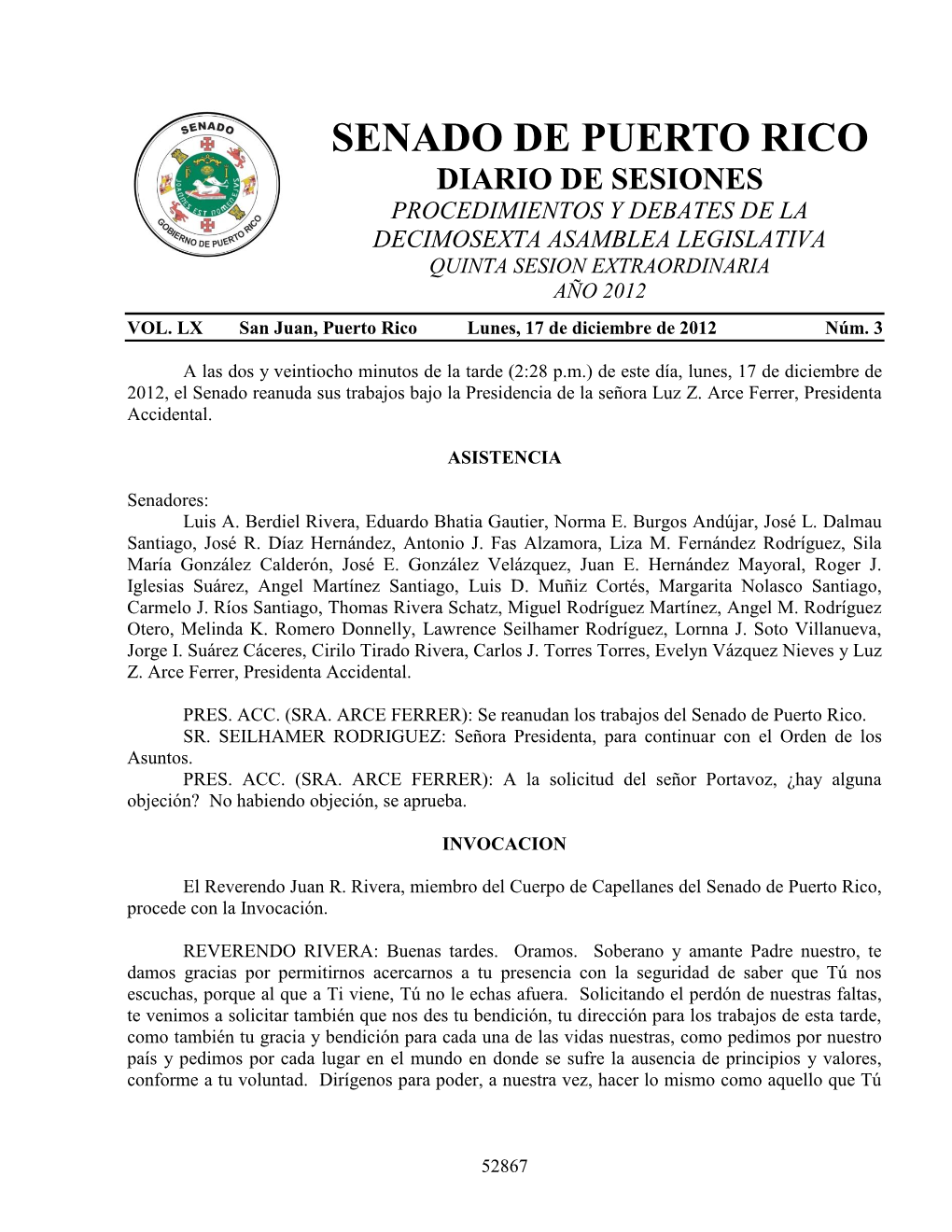 SENADO

GOBIERNO DE PUERTO RICO

SENADO DE PUERTO RICO
DIARIO DE SESIONES
PROCEDIMIENTOS Y DEBATES DE LA DECIMOSEXTA ASAMBLEA LEGISLATIVA
QUINTA SESION EXTRAORDINARIA
AÑO 2012

VOL. LX San Juan, Puerto Rico Lunes, 17 de diciembre de 2012 Núm. 3

A las dos y veintiocho minutos de la tarde (2:28 p.m.) de este día, lunes, 17 de diciembre de 2012, el Senado reanuda sus trabajos bajo la Presidencia de la señora Luz Z. Arce Ferrer, Presidenta Accidental.

ASISTENCIA

Senadores:
Luis A. Berdiel Rivera, Eduardo Bhatia Gautier, Norma E. Burgos Andújar, José L. Dalmau Santiago, José R. Díaz Hernández, Antonio J. Fas Alzamora, Liza M. Fernández Rodríguez, Sila María González Calderón, José E. González Velázquez, Juan E. Hernández Mayoral, Roger J. Iglesias Suárez, Angel Martínez Santiago, Luis D. Muñiz Cortés, Margarita Nolasco Santiago, Carmelo J. Ríos Santiago, Thomas Rivera Schatz, Miguel Rodríguez Martínez, Angel M. Rodríguez Otero, Melinda K. Romero Donnelly, Lawrence Seilhamer Rodríguez, Lornna J. Soto Villanueva, Jorge I. Suárez Cáceres, Cirilo Tirado Rivera, Carlos J. Torres Torres, Evelyn Vázquez Nieves y Luz Z. Arce Ferrer, Presidenta Accidental.

PRES. ACC. (SRA. ARCE FERRER): Se reanudan los trabajos del Senado de Puerto Rico.
SR. SEILHAMER RODRIGUEZ: Señora Presidenta, para continuar con el Orden de los Asuntos.
PRES. ACC. (SRA. ARCE FERRER): A la solicitud del señor Portavoz, ¿hay alguna objeción? No habiendo objeción, se aprueba.

INVOCACION

El Reverendo Juan R. Rivera, miembro del Cuerpo de Capellanes del Senado de Puerto Rico, procede con la Invocación.

REVERENDO RIVERA: Buenas tardes. Oramos. Soberano y amante Padre nuestro, te damos gracias por permitirnos acercarnos a tu presencia con la seguridad de saber que Tú nos escuchas, porque al que a Ti viene, Tú no le echas afuera. Solicitando el perdón de nuestras faltas, te venimos a solicitar también que nos des tu bendición, tu dirección para los trabajos de esta tarde, como también tu gracia y bendición para cada una de las vidas nuestras, como pedimos por nuestro país y pedimos por cada lugar en el mundo en donde se sufre la ausencia de principios y valores, conforme a tu voluntad. Dirígenos para poder, a nuestra vez, hacer lo mismo como aquello que Tú

52867